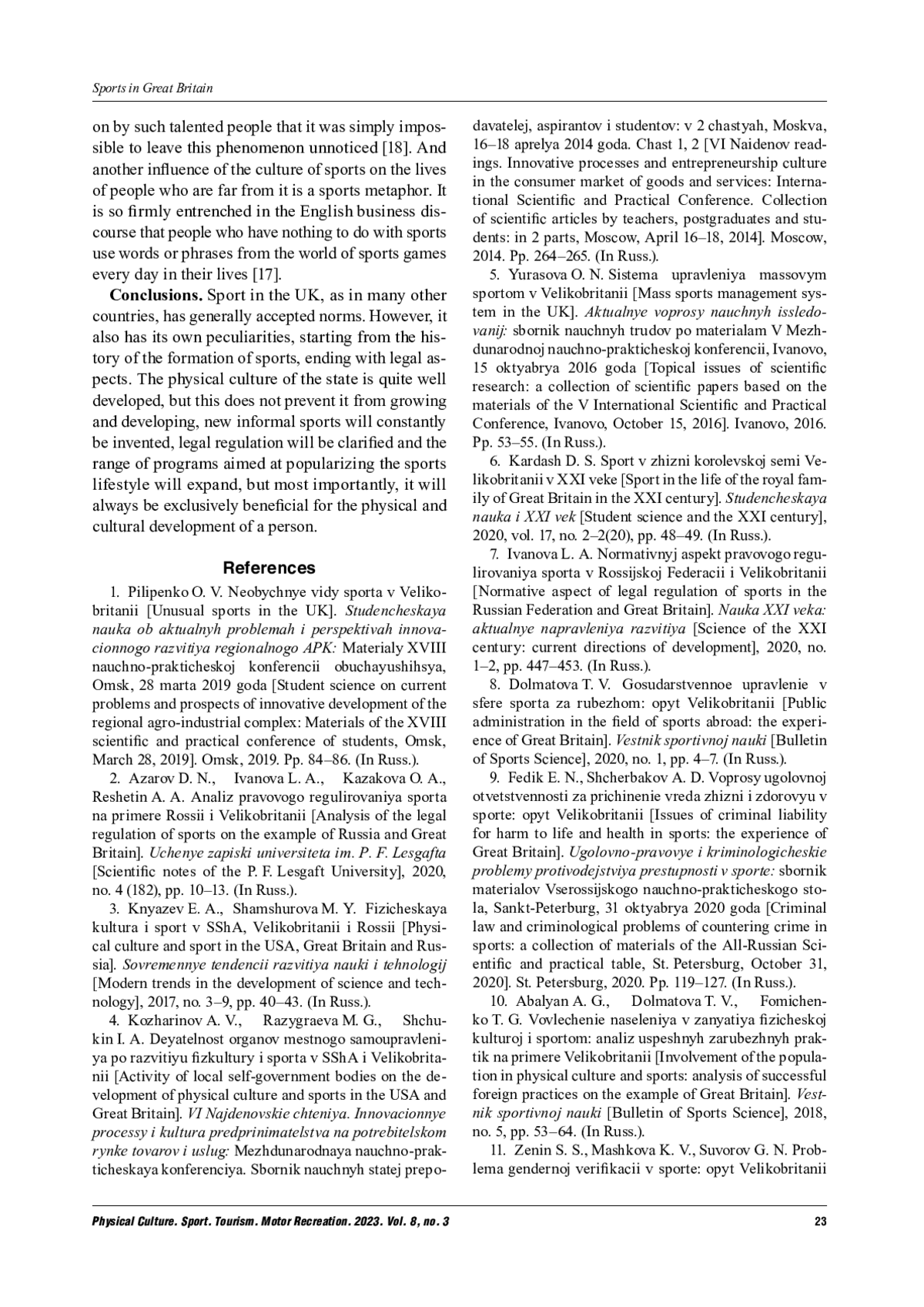 Sports in Great Britain

on by such talented people that it was simply impossible to leave this phenomenon unnoticed [18]. And another influence of the culture of sports on the lives of people who are far from it is a sports metaphor. It is so firmly entrenched in the English business discourse that people who have nothing to do with sports use words or phrases from the world of sports games every day in their lives [17].

Conclusions. Sport in the UK, as in many other countries, has generally accepted norms. However, it also has its own peculiarities, starting from the history of the formation of sports, ending with legal aspects. The physical culture of the state is quite well developed, but this does not prevent it from growing and developing, new informal sports will constantly be invented, legal regulation will be clarified and the range of programs aimed at popularizing the sports lifestyle will expand, but most importantly, it will always be exclusively beneficial for the physical and cultural development of a person.

References

1. Pilipenko O. V. Neobychnye vidy sporta v Velikobritanii [Unusual sports in the UK]. Studencheskaya nauka ob aktualnyh problemah i perspektivah innovacionnogo razvitiya regionalnogo APK: Materialy XVIII nauchno-prakticheskoj konferencii obuchayushihsya, Omsk, 28 marta 2019 goda [Student science on current problems and prospects of innovative development of the regional agro-industrial complex: Materials of the XVIII scientific and practical conference of students, Omsk, March 28, 2019]. Omsk, 2019. Pp. 84–86. (In Russ.).

2. Azarov D. N., Ivanova L. A., Kazakova O. A., Reshetin A. A. Analiz pravovogo regulirovaniya sporta na primere Rossii i Velikobritanii [Analysis of the legal regulation of sports on the example of Russia and Great Britain]. Uchenye zapiski universiteta im. P. F. Lesgafta [Scientific notes of the P. F. Lesgaft University], 2020, no. 4 (182), pp. 10–13. (In Russ.).

3. Knyazev E. A., Shamshurova M. Y. Fizicheskaya kultura i sport v SShA, Velikobritanii i Rossii [Physical culture and sport in the USA, Great Britain and Russia]. Sovremennye tendencii razvitiya nauki i tehnologij [Modern trends in the development of science and technology], 2017, no. 3–9, pp. 40–43. (In Russ.).

4. Kozharinov A. V., Razygraeva M. G., Shchukin I. A. Deyatelnost organov mestnogo samoupravleniya po razvitiyu fizkultury i sporta v SShA i Velikobritanii [Activity of local self-government bodies on the development of physical culture and sports in the USA and Great Britain]. VI Najdenovskie chteniya. Innovacionnye processy i kultura predprinimatelstva na potrebitelskom rynke tovarov i uslug: Mezhdunarodnaya nauchno-prakticheskaya konferenciya. Sbornik nauchnyh statej prepodavatelej, aspirantov i studentov: v 2 chastyah, Moskva, 16–18 aprelya 2014 goda. Chast 1, 2 [VI Naidenov readings. Innovative processes and entrepreneurship culture in the consumer market of goods and services: International Scientific and Practical Conference. Collection of scientific articles by teachers, postgraduates and students: in 2 parts, Moscow, April 16–18, 2014]. Moscow, 2014. Pp. 264–265. (In Russ.).

5. Yurasova O. N. Sistema upravleniya massovym sportom v Velikobritanii [Mass sports management system in the UK]. Aktualnye voprosy nauchnyh issledovanij: sbornik nauchnyh trudov po materialam V Mezhdunarodnoj nauchno-prakticheskoj konferencii, Ivanovo, 15 oktyabrya 2016 goda [Topical issues of scientific research: a collection of scientific papers based on the materials of the V International Scientific and Practical Conference, Ivanovo, October 15, 2016]. Ivanovo, 2016. Pp. 53–55. (In Russ.).

6. Kardash D. S. Sport v zhizni korolevskoj semi Velikobritanii v XXI veke [Sport in the life of the royal family of Great Britain in the XXI century]. Studencheskaya nauka i XXI vek [Student science and the XXI century], 2020, vol. 17, no. 2–2(20), pp. 48–49. (In Russ.).

7. Ivanova L. A. Normativnyj aspekt pravovogo regulirovaniya sporta v Rossijskoj Federacii i Velikobritanii [Normative aspect of legal regulation of sports in the Russian Federation and Great Britain]. Nauka XXI veka: aktualnye napravleniya razvitiya [Science of the XXI century: current directions of development], 2020, no. 1–2, pp. 447–453. (In Russ.).

8. Dolmatova T. V. Gosudarstvennoe upravlenie v sfere sporta za rubezhom: opyt Velikobritanii [Public administration in the field of sports abroad: the experience of Great Britain]. Vestnik sportivnoj nauki [Bulletin of Sports Science], 2020, no. 1, pp. 4–7. (In Russ.).

9. Fedik E. N., Shcherbakov A. D. Voprosy ugolovnoj otvetstvennosti za prichinenie vreda zhizni i zdorovyu v sporte: opyt Velikobritanii [Issues of criminal liability for harm to life and health in sports: the experience of Great Britain]. Ugolovno-pravovye i kriminologicheskie problemy protivodejstviya prestupnosti v sporte: sbornik materialov Vserossijskogo nauchno-prakticheskogo stola, Sankt-Peterburg, 31 oktyabrya 2020 goda [Criminal law and criminological problems of countering crime in sports: a collection of materials of the All-Russian Scientific and practical table, St. Petersburg, October 31, 2020]. St. Petersburg, 2020. Pp. 119–127. (In Russ.).

10. Abalyan A. G., Dolmatova T. V., Fomichenko T. G. Vovlechenie naseleniya v zanyatiya fizicheskoj kulturoj i sportom: analiz uspeshnyh zarubezhnyh praktik na primere Velikobritanii [Involvement of the population in physical culture and sports: analysis of successful foreign practices on the example of Great Britain]. Vestnik sportivnoj nauki [Bulletin of Sports Science], 2018, no. 5, pp. 53–64. (In Russ.).

11. Zenin S. S., Mashkova K. V., Suvorov G. N. Problema gendernoj verifikacii v sporte: opyt Velikobritanii

Physical Culture. Sport. Tourism. Motor Recreation. 2023. Vol. 8, no. 3 23